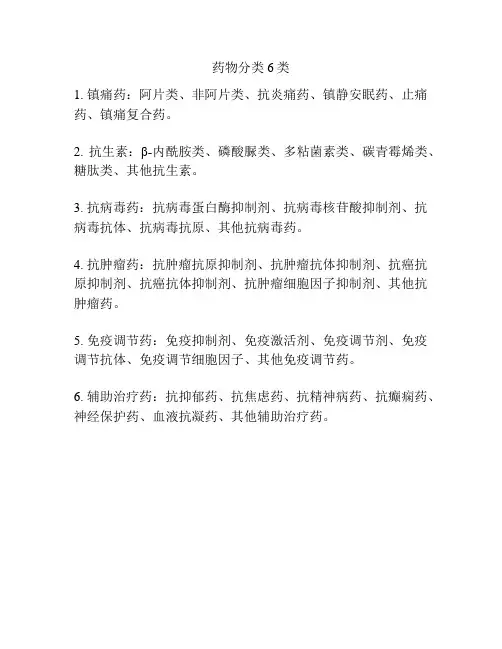 药物分类 6 类

1. 镇痛药：阿片类、非阿片类、抗炎痛药、镇静安眠药、止痛药、镇痛复合药。

2. 抗生素：β-内酰胺类、磷酸脲类、多粘菌素类、碳青霉烯类、糖肽类、其他抗生素。

3. 抗病毒药：抗病毒蛋白酶抑制剂、抗病毒核苷酸抑制剂、抗病毒抗体、抗病毒抗原、其他抗病毒药。

4. 抗肿瘤药：抗肿瘤抗原抑制剂、抗肿瘤抗体抑制剂、抗癌抗原抑制剂、抗癌抗体抑制剂、抗肿瘤细胞因子抑制剂、其他抗肿瘤药。

5. 免疫调节药：免疫抑制剂、免疫激活剂、免疫调节剂、免疫调节抗体、免疫调节细胞因子、其他免疫调节药。

6. 辅助治疗药：抗抑郁药、抗焦虑药、抗精神病药、抗癫痫药、神经保护药、血液抗凝药、其他辅助治疗药。